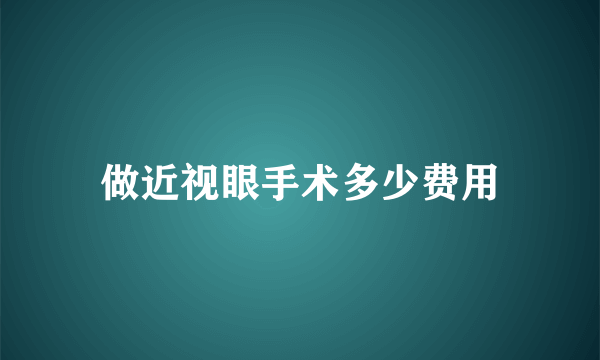 做近视眼手术多少费用